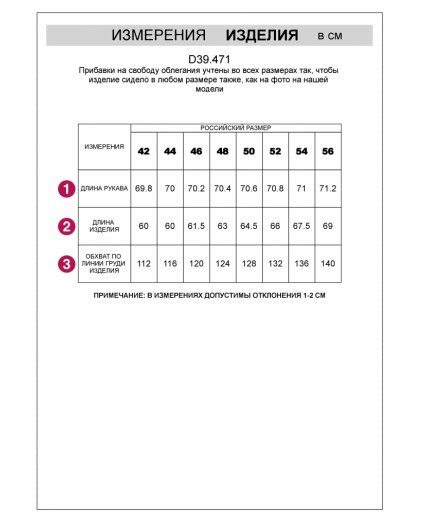 ИЗМЕРЕНИЯ ИЗДЕЛИЯ в см

D39.471

Прибавки на свободу облегания учтены во всех размерах так, чтобы изделие сидело в любом размере также, как на фото на нашей модели

| ИЗМЕРЕНИЯ | РОССИЙСКИЙ РАЗМЕР | | | | | | | |
|---|---|---|---|---|---|---|---|---|
| | 42 | 44 | 46 | 48 | 50 | 52 | 54 | 56 |
| 1 ДЛИНА РУКАВА | 69.8 | 70 | 70.2 | 70.4 | 70.6 | 70.8 | 71 | 71.2 |
| 2 ДЛИНА ИЗДЕЛИЯ | 60 | 60 | 61.5 | 63 | 64.5 | 66 | 67.5 | 69 |
| 3 ОБХВАТ ПО ЛИНИИ ГРУДИ ИЗДЕЛИЯ | 112 | 116 | 120 | 124 | 128 | 132 | 136 | 140 |

ПРИМЕЧАНИЕ: В ИЗМЕРЕНИЯХ ДОПУСТИМЫ ОТКЛОНЕНИЯ 1-2 СМ